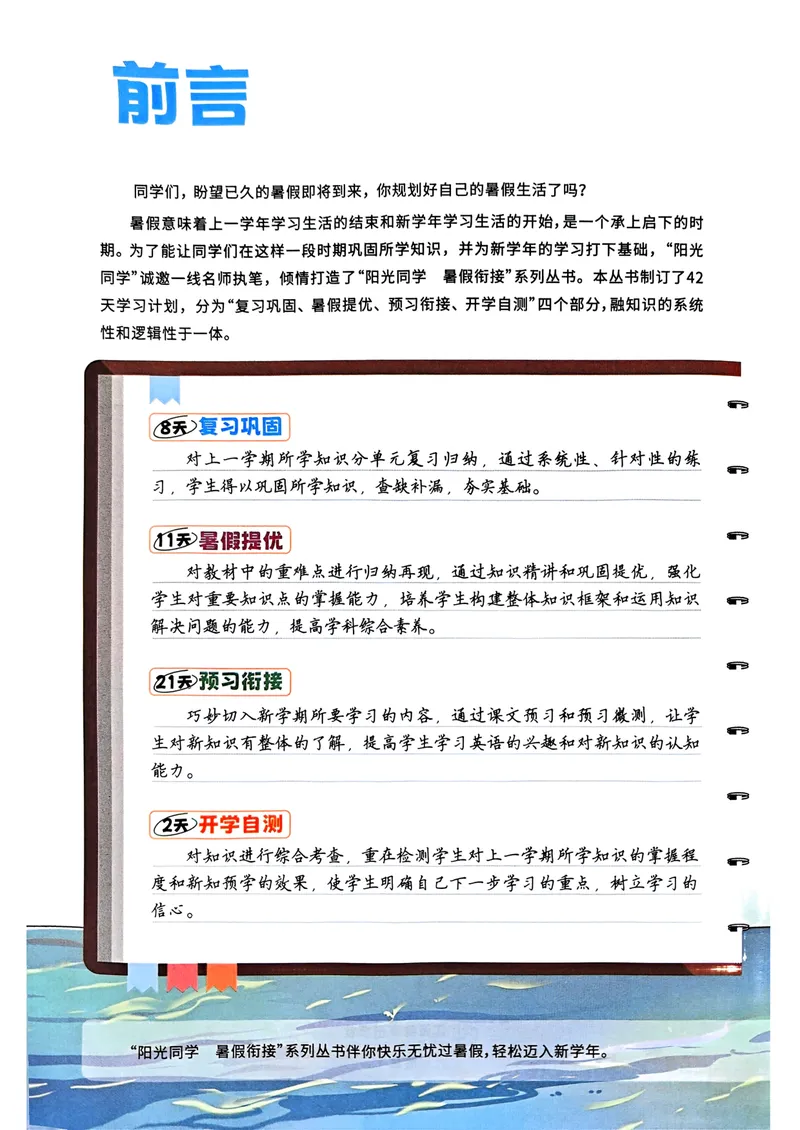 前言

同学们，盼望已久的暑假即将到来，你规划好自己的暑假生活了吗？

暑假意味着上一学年学习生活的结束和新学年学习生活的开始，是一个承上启下的时期。为了能让同学们在这样一段时期巩固所学知识，并为新学年的学习打下基础，“阳光同学”诚邀一线名师执笔，倾情打造了“阳光同学 暑假衔接”系列丛书。本丛书制订了42天学习计划，分为“复习巩固、暑假提优、预习衔接、开学自测”四个部分，融知识的系统性和逻辑性于一体。

8天 复习巩固

对上一学期所学知识分单元复习归纳，通过系统性、针对性的练习，学生得以巩固所学知识，查缺补漏，夯实基础。

11天 暑假提优

对教材中的重难点进行归纳再现，通过知识精讲和巩固提优，强化学生对重要知识点的掌握能力，培养学生构建整体知识框架和运用知识解决问题的能力，提高学科综合素养。

21天 预习衔接

巧妙切入新学期所要学习的内容，通过课文预习和预习微测，让学生对新知识有整体的了解，提高学生学习英语的兴趣和对新知识的认知能力。

2天 开学自测

对知识进行综合考查，重在检测学生对上一学期所学知识的掌握程度和新知预学的效果，使学生明确自己下一步学习的重点，树立学习的信心。

“阳光同学 暑假衔接”系列丛书伴你快乐无忧过暑假，轻松迈入新学年。